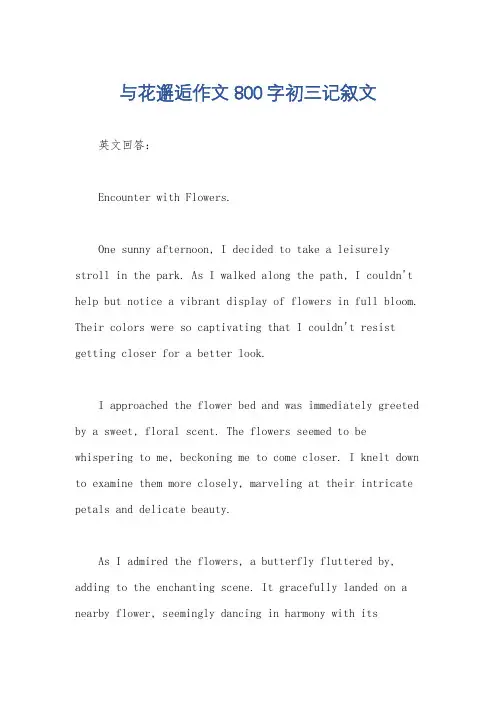 与花邂逅作文800字初三记叙文

英文回答：

Encounter with Flowers.

One sunny afternoon, I decided to take a leisurely stroll in the park. As I walked along the path, I couldn't help but notice a vibrant display of flowers in full bloom. Their colors were so captivating that I couldn't resist getting closer for a better look.

I approached the flower bed and was immediately greeted by a sweet, floral scent. The flowers seemed to be whispering to me, beckoning me to come closer. I knelt down to examine them more closely, marveling at their intricate petals and delicate beauty.

As I admired the flowers, a butterfly fluttered by, adding to the enchanting scene. It gracefully landed on a nearby flower, seemingly dancing in harmony with its